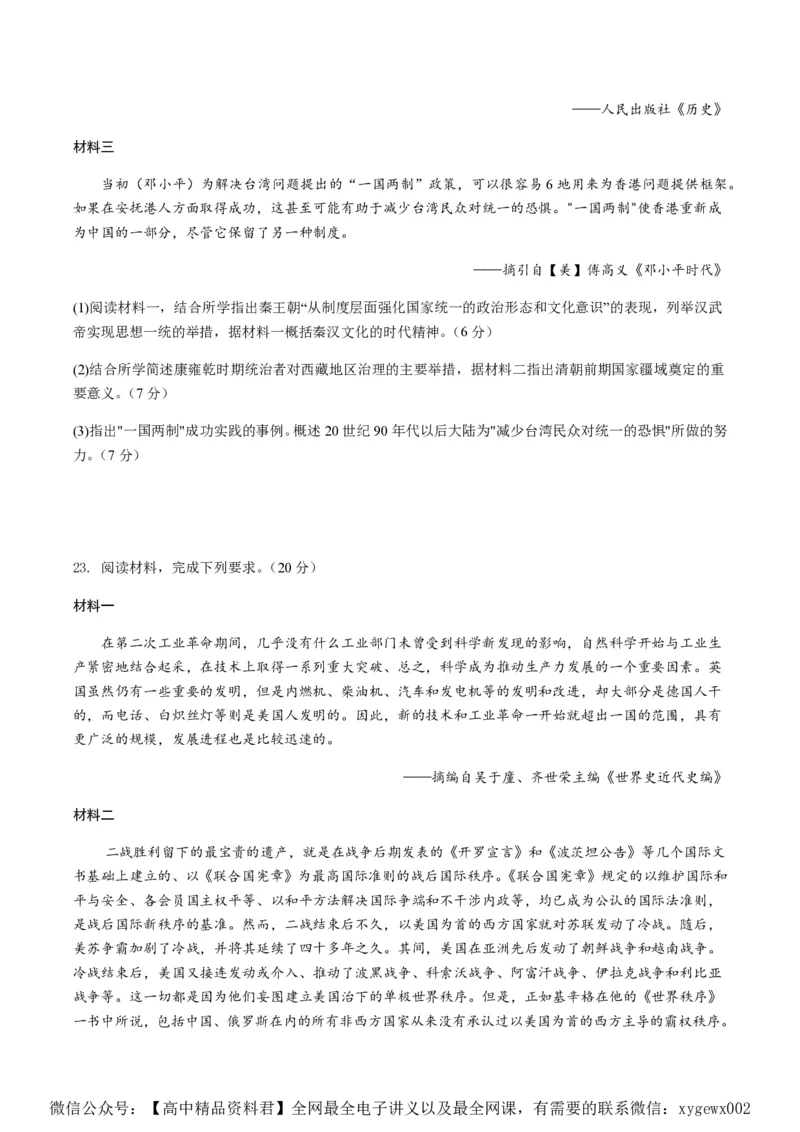 ——人民出版社《历史》

材料三

当初（邓小平）为解决台湾问题提出的“一国两制”政策，可以很容易6地用来为香港问题提供框架。如果在安抚港人方面取得成功，这甚至可能有助于减少台湾民众对统一的恐惧。"一国两制"使香港重新成为中国的一部分，尽管它保留了另一种制度。

——摘引自【美】傅高义《邓小平时代》

(1)阅读材料一，结合所学指出秦王朝“从制度层面强化国家统一的政治形态和文化意识”的表现，列举汉武帝实现思想一统的举措，据材料一概括秦汉文化的时代精神。（6分）

(2)结合所学简述康雍乾时期统治者对西藏地区治理的主要举措，据材料二指出清朝前期国家疆域奠定的重要意义。（7分）

(3)指出"一国两制"成功实践的事例。概述20世纪90年代以后大陆为"减少台湾民众对统一的恐惧"所做的努力。（7分）

23. 阅读材料，完成下列要求。（20分）

材料一

在第二次工业革命期间，几乎没有什么工业部门未曾受到科学新发现的影响，自然科学开始与工业生产紧密地结合起来，在技术上取得一系列重大突破、总之，科学成为推动生产力发展的一个重要因素。英国虽然仍有一些重要的发明，但是内燃机、柴油机、汽车和发电机等的发明和改进，却大部分是德国人干的，而电话、白炽丝灯等则是美国人发明的。因此，新的技术和工业革命一开始就超出一国的范围，具有更广泛的规模，发展进程也是比较迅速的。

——摘编自吴于廑、齐世荣主编《世界史近代史编》

材料二

二战胜利留下的最宝贵的遗产，就是在战争后期发表的《开罗宣言》和《波茨坦公告》等几个国际文书基础上建立的、以《联合国宪章》为最高国际准则的战后国际秩序。《联合国宪章》规定的以维护国际和平与安全、各会员国主权平等、以和平方法解决国际争端和不干涉内政等，均已成为公认的国际法准则，是战后国际新秩序的基准。然而，二战结束后不久，以美国为首的西方国家就对苏联发动了冷战。随后，美苏争霸加剧了冷战，并将其延续了四十多年之久。其间，美国在亚洲先后发动了朝鲜战争和越南战争。冷战结束后，美国又接连发动或介入、推动了波黑战争、科索沃战争、阿富汗战争、伊拉克战争和利比亚战争等。这一切都是因为他们妄图建立美国治下的单极世界秩序。但是，正如基辛格在他的《世界秩序》一书中所说，包括中国、俄罗斯在内的所有非西方国家从来没有承认过以美国为首的西方主导的霸权秩序。

微信公众号：【高中精品资料君】全网最全电子讲义以及最全网课，有需要的联系微信：xygewx002